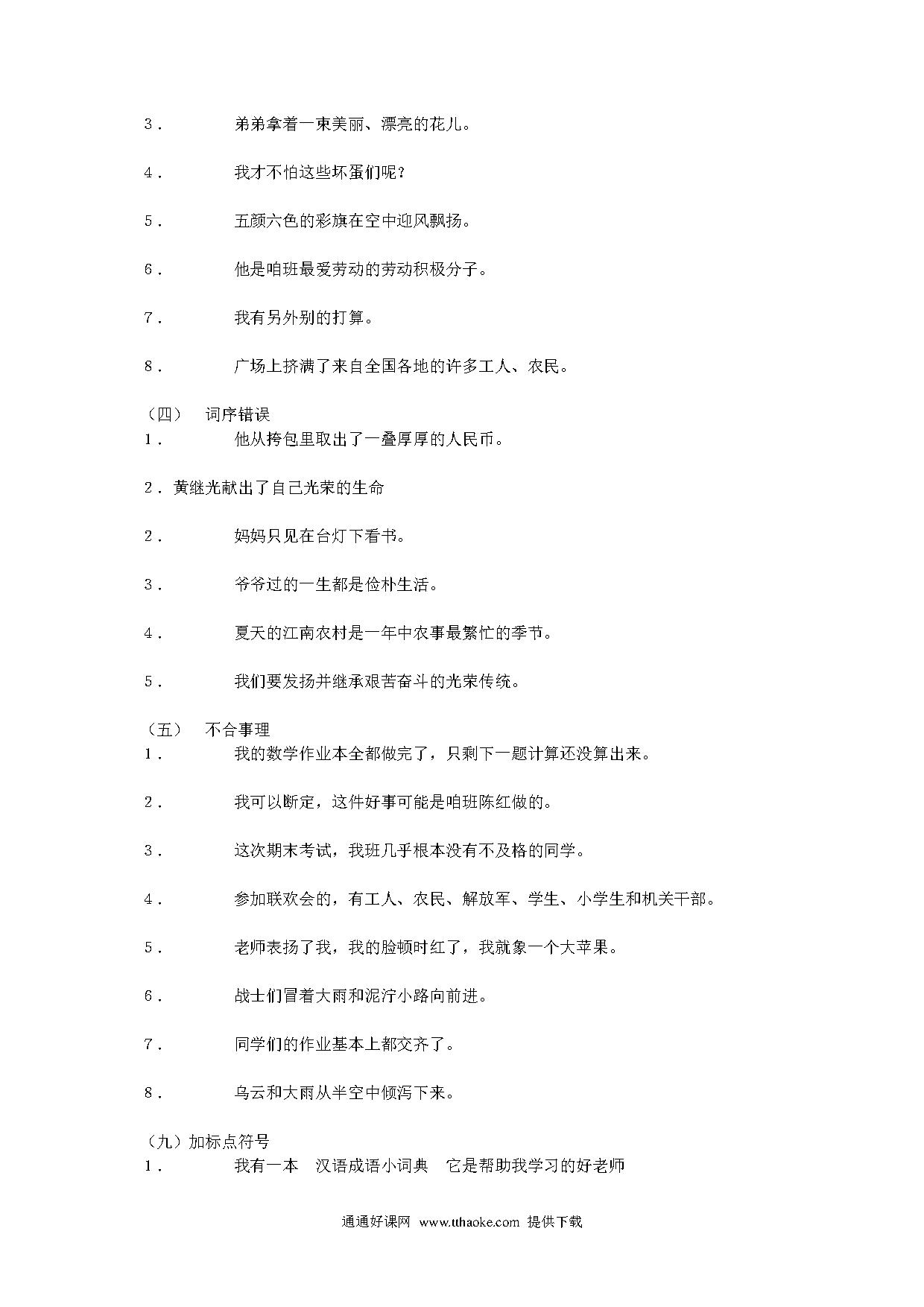 3． 弟弟拿着一束美丽、漂亮的花儿。

4． 我才不怕这些坏蛋们呢？

5． 五颜六色的彩旗在空中迎风飘扬。

6． 他是咱班最爱劳动的劳动积极分子。

7． 我有另外别的打算。

8． 广场上挤满了来自全国各地的许多工人、农民。

（四） 词序错误
1． 他从挎包里取出了一叠厚厚的人民币。

2．黄继光献出了自己光荣的生命

2． 妈妈只见在台灯下看书。

3． 爷爷过的一生都是俭朴生活。

4． 夏天的江南农村是一年中农事最繁忙的季节。

5． 我们要发扬并继承艰苦奋斗的光荣传统。

（五） 不合事理
1． 我的数学作业本全都做完了，只剩下一题计算还没算出来。

2． 我可以断定，这件好事可能是咱班陈红做的。

3． 这次期末考试，我班几乎根本没有不及格的同学。

4． 参加联欢会的，有工人、农民、解放军、学生、小学生和机关干部。

5． 老师表扬了我，我的脸顿时红了，我就象一个大苹果。

6． 战士们冒着大雨和泥泞小路向前进。

7． 同学们的作业基本上都交齐了。

8． 乌云和大雨从半空中倾泻下来。

（九）加标点符号
1． 我有一本 汉语成语小词典 它是帮助我学习的好老师

通通好课网 www.tthaoke.com 提供下载